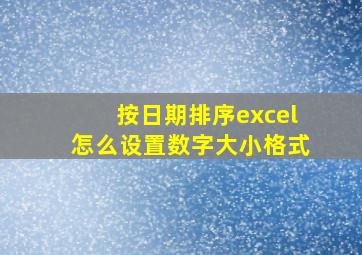 按日期排序excel
怎么设置数字大小格式